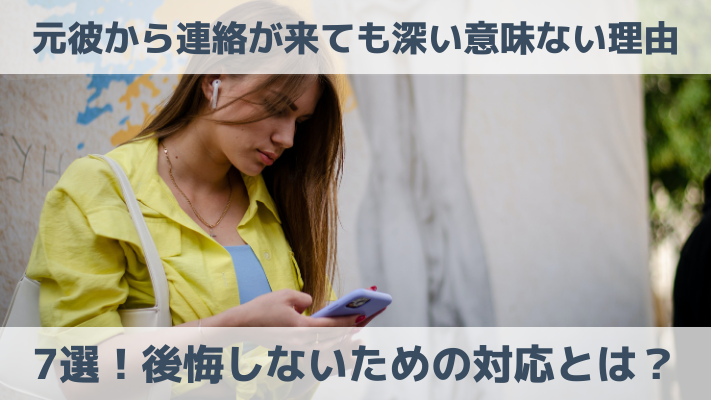 元彼から連絡が来ても深い意味ない理由

7選！後悔しないための対応とは？